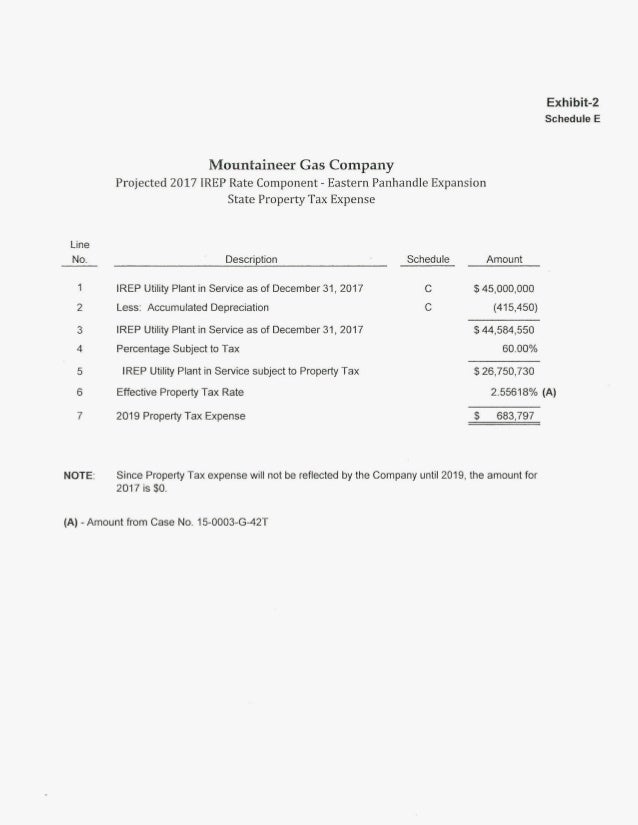 Exhibit-2
Schedule E

Mountaineer Gas Company
Projected 2017 IREP Rate Component - Eastern Panhandle Expansion
State Property Tax Expense

| Line No. | Description | Schedule | Amount |
|---|---|---|---|
| 1 | IREP Utility Plant in Service as of December 31, 2017 | C | $ 45,000,000 |
| 2 | Less: Accumulated Depreciation | C | (415,450) |
| 3 | IREP Utility Plant in Service as of December 31, 2017 | | $ 44,584,550 |
| 4 | Percentage Subject to Tax | | 60.00% |
| 5 | IREP Utility Plant in Service subject to Property Tax | | $ 26,750,730 |
| 6 | Effective Property Tax Rate | | 2.55618% (A) |
| 7 | 2019 Property Tax Expense | | $ 683,797 |

NOTE: Since Property Tax expense will not be reflected by the Company until 2019, the amount for 2017 is $0.

(A) - Amount from Case No. 15-0003-G-42T